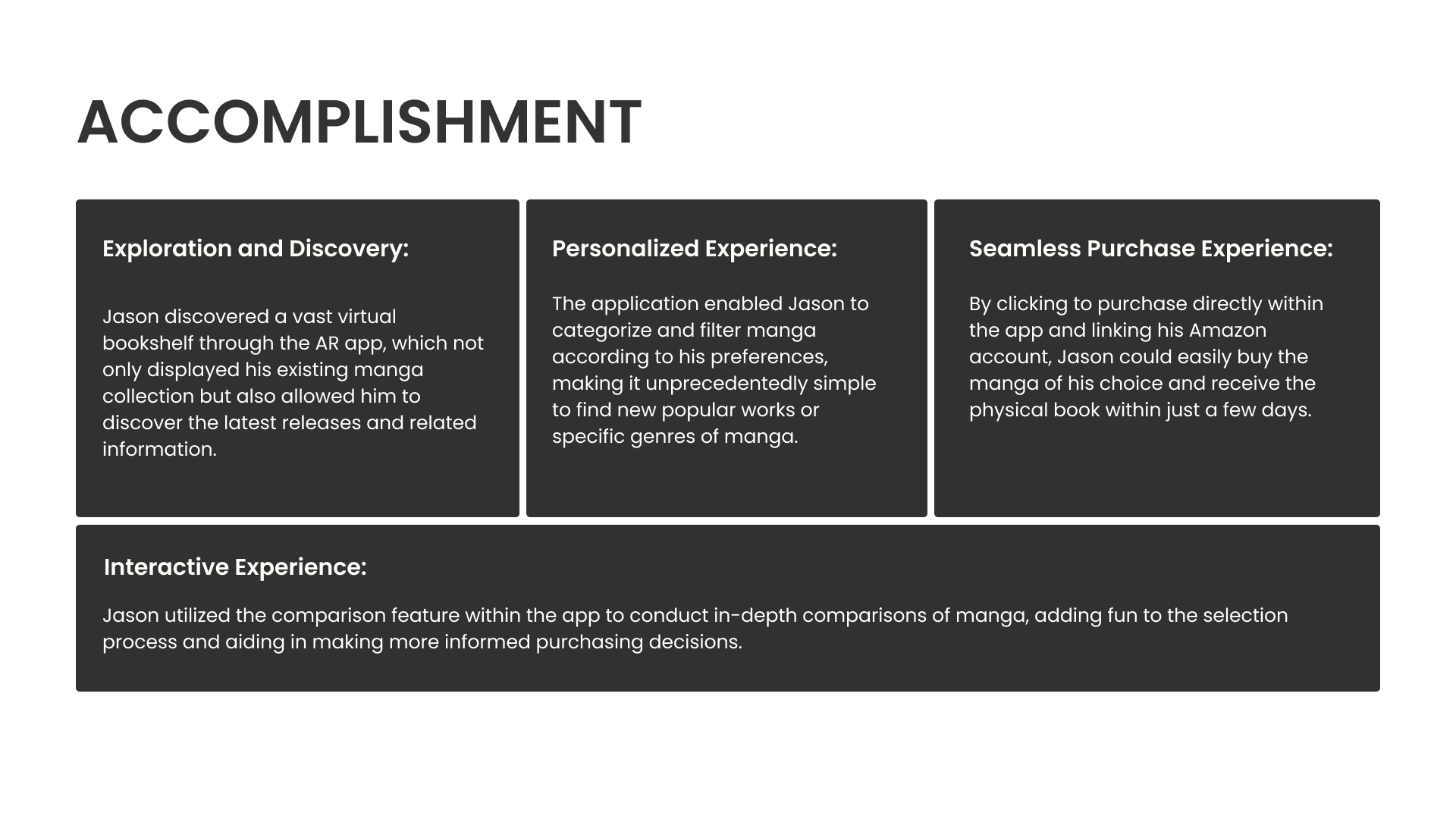 ACCOMPLISHMENT

Exploration and Discovery:

Jason discovered a vast virtual bookshelf through the AR app, which not only displayed his existing manga collection but also allowed him to discover the latest releases and related information.

Personalized Experience:

The application enabled Jason to categorize and filter manga according to his preferences, making it unprecedentedly simple to find new popular works or specific genres of manga.

Seamless Purchase Experience:

By clicking to purchase directly within the app and linking his Amazon account, Jason could easily buy the manga of his choice and receive the physical book within just a few days.

Interactive Experience:

Jason utilized the comparison feature within the app to conduct in-depth comparisons of manga, adding fun to the selection process and aiding in making more informed purchasing decisions.